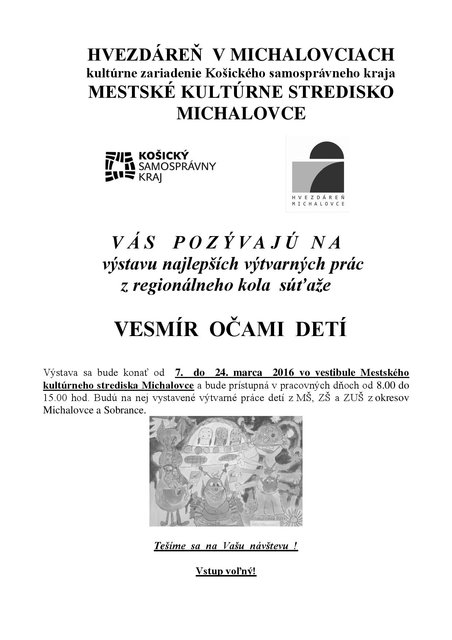 HVEZDÁREŇ V MICHALOVCIACH
kultúrne zariadenie Košického samosprávneho kraja
MESTSKÉ KULTÚRNE STREDISKO MICHALOVCE

KOŠICKÝ SAMOSPRÁVNY KRAJ

HVEZDÁREŇ MICHALOVCE

VÁS POZÝVAJÚ NA
výstavu najlepších výtvarných prác
z regionálneho kola súťaže

VESMÍR OČAMI DETÍ

Výstava sa bude konať od 7. do 24. marca 2016 vo vestibule Mestského kultúrneho strediska Michalovce a bude prístupná v pracovných dňoch od 8.00 do 15.00 hod. Budú na nej vystavené výtvarné práce detí z MŠ, ZŠ a ZUŠ z okresov Michalovce a Sobrance.

Tešíme sa na Vašu návštevu !

Vstup voľný!